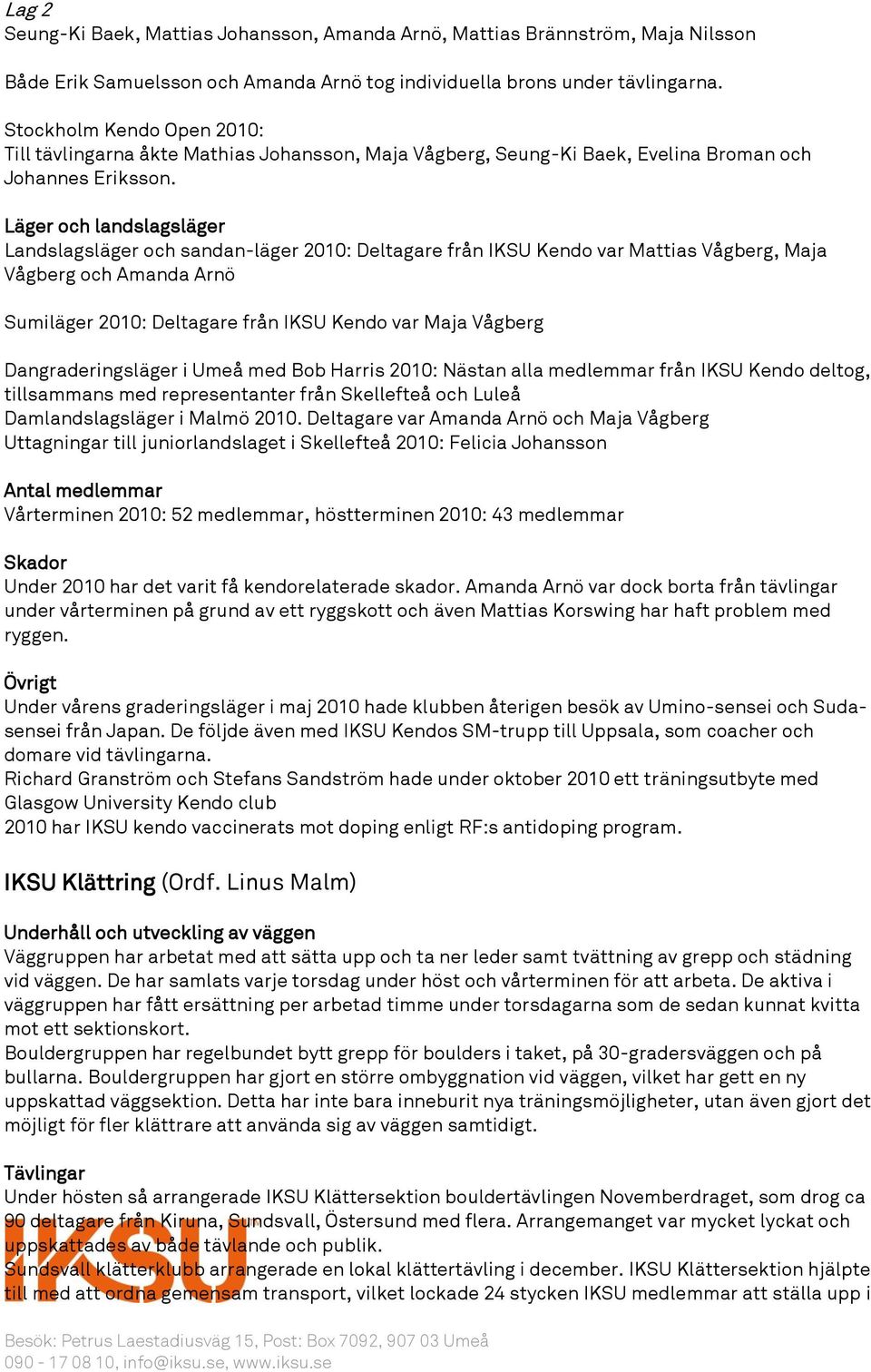 Lag 2
Seung-Ki Baek, Mattias Johansson, Amanda Arnö, Mattias Brännström, Maja Nilsson

Både Erik Samuelsson och Amanda Arnö tog individuella brons under tävlingarna.

Stockholm Kendo Open 2010:
Till tävlingarna åkte Mathias Johansson, Maja Vågberg, Seung-Ki Baek, Evelina Broman och Johannes Eriksson.

Läger och landslagsläger
Landslagsläger och sandan-läger 2010: Deltagare från IKSU Kendo var Mattias Vågberg, Maja Vågberg och Amanda Arnö

Sumiläger 2010: Deltagare från IKSU Kendo var Maja Vågberg

Dangraderingsläger i Umeå med Bob Harris 2010: Nästan alla medlemmar från IKSU Kendo deltog, tillsammans med representanter från Skellefteå och Luleå
Damlandslagsläger i Malmö 2010. Deltagare var Amanda Arnö och Maja Vågberg
Uttagningar till juniorlandslaget i Skellefteå 2010: Felicia Johansson

Antal medlemmar
Vårterminen 2010: 52 medlemmar, höstterminen 2010: 43 medlemmar

Skador
Under 2010 har det varit få kendorelaterade skador. Amanda Arnö var dock borta från tävlingar under vårterminen på grund av ett ryggskott och även Mattias Korswing har haft problem med ryggen.

Övrigt
Under vårens graderingsläger i maj 2010 hade klubben återigen besök av Umino-sensei och Suda-sensei från Japan. De följde även med IKSU Kendos SM-trupp till Uppsala, som coacher och domare vid tävlingarna.
Richard Granström och Stefans Sandström hade under oktober 2010 ett träningsutbyte med Glasgow University Kendo club
2010 har IKSU kendo vaccinerats mot doping enligt RF:s antidoping program.

IKSU Klättring (Ordf. Linus Malm)

Underhåll och utveckling av väggen
Väggruppen har arbetat med att sätta upp och ta ner leder samt tvättning av grepp och städning vid väggen. De har samlats varje torsdag under höst och vårterminen för att arbeta. De aktiva i väggruppen har fått ersättning per arbetad timme under torsdagarna som de sedan kunnat kvitta mot ett sektionskort.
Bouldergruppen har regelbundet bytt grepp för boulders i taket, på 30-gradersväggen och på bullarna. Bouldergruppen har gjort en större ombyggnation vid väggen, vilket har gett en ny uppskattad väggsektion. Detta har inte bara inneburit nya träningsmöjligheter, utan även gjort det möjligt för fler klättrare att använda sig av väggen samtidigt.

Tävlingar
Under hösten så arrangerade IKSU Klättersektion bouldertävlingen Novemberdraget, som drog ca 90 deltagare från Kiruna, Sundsvall, Östersund med flera. Arrangemanget var mycket lyckat och uppskattades av både tävlande och publik.
Sundsvall klätterklubb arrangerade en lokal klättertävling i december. IKSU Klättersektion hjälpte till med att ordna gemensam transport, vilket lockade 24 stycken IKSU medlemmar att ställa upp i

IKSU

Besök: Petrus Laestadiusväg 15, Post: Box 7092, 907 03 Umeå
090 - 17 08 10, info@iksu.se, www.iksu.se